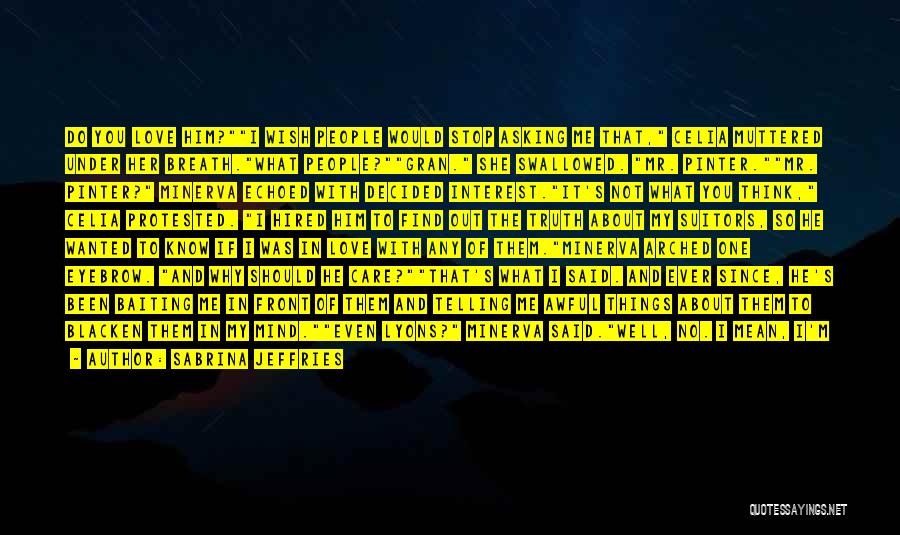 DO YOU LOVE HIM?""I WISH PEOPLE WOULD STOP ASKING ME THAT," CELIA MUTTERED UNDER HER BREATH."WHAT PEOPLE?""GRAN." SHE SWALLOWED. "MR. PINTER.""MR. PINTER?" MINERVA ECHOED WITH DECIDED INTEREST."IT'S NOT WHAT YOU THINK," CELIA PROTESTED. "I HIRED HIM TO FIND OUT THE TRUTH ABOUT MY SUITORS, SO HE WANTED TO KNOW IF I WAS IN LOVE WITH ANY OF THEM."MINERVA ARCHED ONE EYEBROW. "AND WHY SHOULD HE CARE?""THAT'S WHAT I SAID. AND EVER SINCE, HE'S BEEN BAITING ME IN FRONT OF THEM AND TELLING ME AWFUL THINGS ABOUT THEM TO BLACKEN THEM IN MY MIND.""EVEN LYONS?" MINERVA SAID."WELL, NO. I MEAN, I'M

~ AUTHOR: SABRINA JEFFRIES

QUOTESSAYINGS.NET